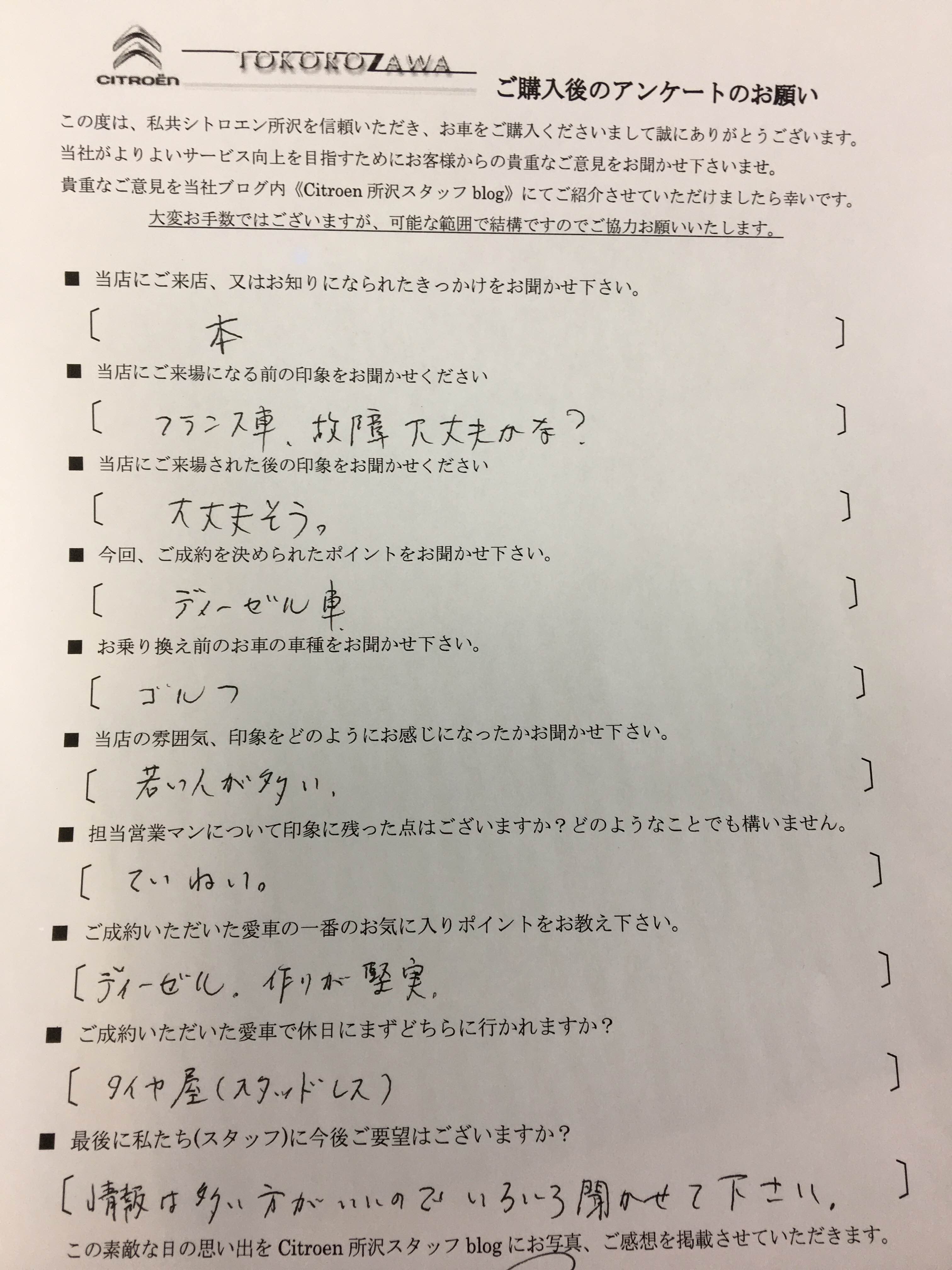 CITROËN TOKOROZAWA

ご購入後のアンケートのお願い

この度は、私共シトロエン所沢を信頼いただき、お車をご購入くださいまして誠にありがとうございます。
当社がよりよいサービス向上を目指すためにお客様からの貴重なご意見をお聞かせ下さいませ。
貴重なご意見を当社ブログ内《Citroen 所沢スタッフ blog》にてご紹介させていただけましたら幸いです。
大変お手数ではございますが、可能な範囲で結構ですのでご協力お願いいたします。

■ 当店にご来店、又はお知りになられたきっかけをお聞かせ下さい。
[ 本 ]

■ 当店にご来場になる前の印象をお聞かせください
[ フランス車、故障大丈夫かな？ ]

■ 当店にご来場された後の印象をお聞かせください
[ 大丈夫そう。 ]

■ 今回、ご成約を決められたポイントをお聞かせ下さい。
[ ディーゼル車 ]

■ お乗り換え前のお車の車種をお聞かせ下さい。
[ ゴルフ ]

■ 当店の雰囲気、印象をどのようにお感じになったかお聞かせ下さい。
[ 若い人が多い。 ]

■ 担当営業マンについて印象に残った点はございますか？どのようなことでも構いません。
[ ていねい。 ]

■ ご成約いただいた愛車の一番のお気に入りポイントをお教え下さい。
[ ディーゼル。作りが堅実。 ]

■ ご成約いただいた愛車で休日にまずどちらに行かれますか？
[ タイヤ屋（スタッドレス） ]

■ 最後に私たち(スタッフ)に今後ご要望はございますか？
[ 情報は多い方がいいのでいろいろ聞かせて下さい。 ]

この素敵な日の思い出を Citroen 所沢スタッフ blog にお写真、ご感想を掲載させていただきます。